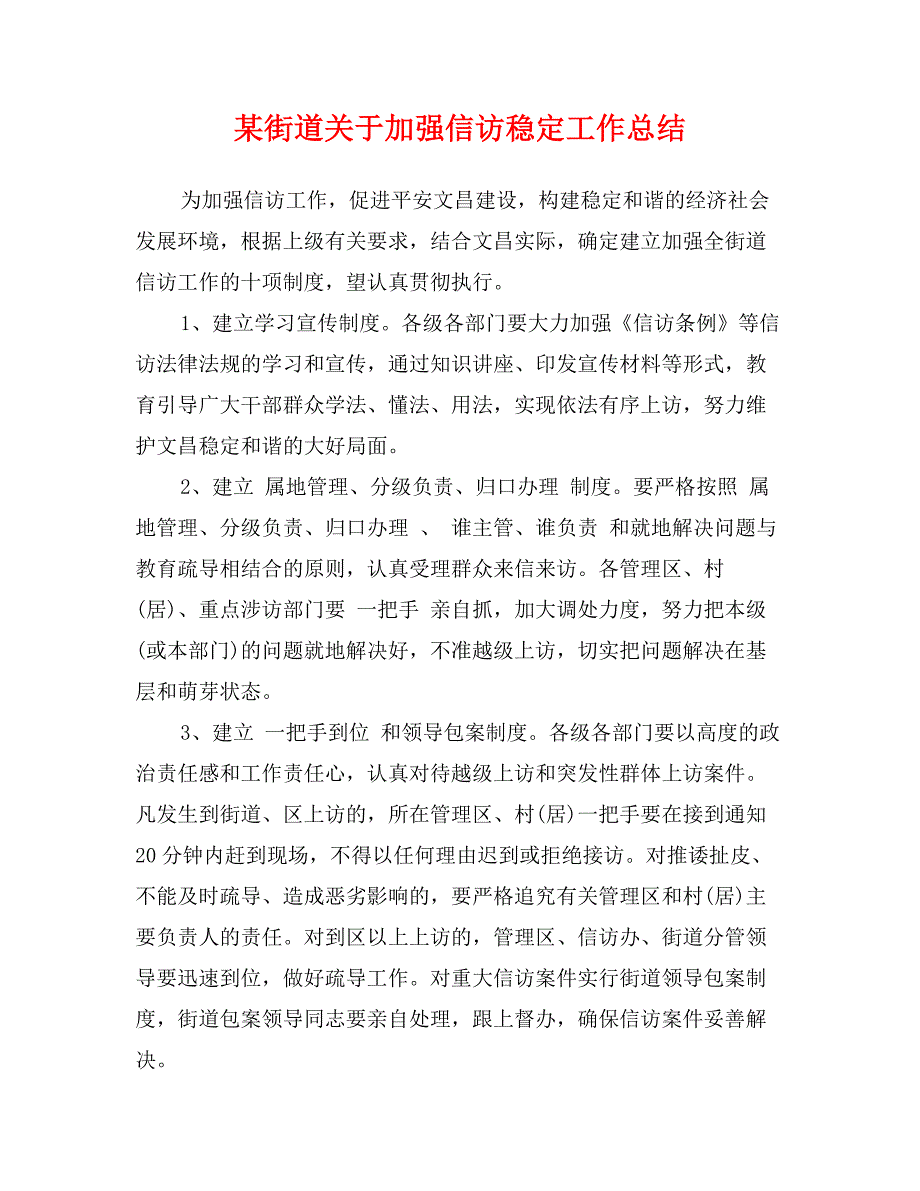 某街道关于加强信访稳定工作总结

为加强信访工作，促进平安文昌建设，构建稳定和谐的经济社会发展环境，根据上级有关要求，结合文昌实际，确定建立加强全街道信访工作的十项制度，望认真贯彻执行。

1、建立学习宣传制度。各级各部门要大力加强《信访条例》等信访法律法规的学习和宣传，通过知识讲座、印发宣传材料等形式，教育引导广大干部群众学法、懂法、用法，实现依法有序上访，努力维护文昌稳定和谐的大好局面。

2、建立 属地管理、分级负责、归口办理 制度。要严格按照 属地管理、分级负责、归口办理 、 谁主管、谁负责 和就地解决问题与教育疏导相结合的原则，认真受理群众来信来访。各管理区、村(居)、重点涉访部门要 一把手 亲自抓，加大调处力度，努力把本级(或本部门)的问题就地解决好，不准越级上访，切实把问题解决在基层和萌芽状态。

3、建立 一把手到位 和领导包案制度。各级各部门要以高度的政治责任感和工作责任心，认真对待越级上访和突发性群体上访案件。凡发生到街道、区上访的，所在管理区、村(居)一把手要在接到通知20分钟内赶到现场，不得以任何理由迟到或拒绝接访。对推诿扯皮、不能及时疏导、造成恶劣影响的，要严格追究有关管理区和村(居)主要负责人的责任。对到区以上上访的，管理区、信访办、街道分管领导要迅速到位，做好疏导工作。对重大信访案件实行街道领导包案制度，街道包案领导同志要亲自处理，跟上督办，确保信访案件妥善解决。